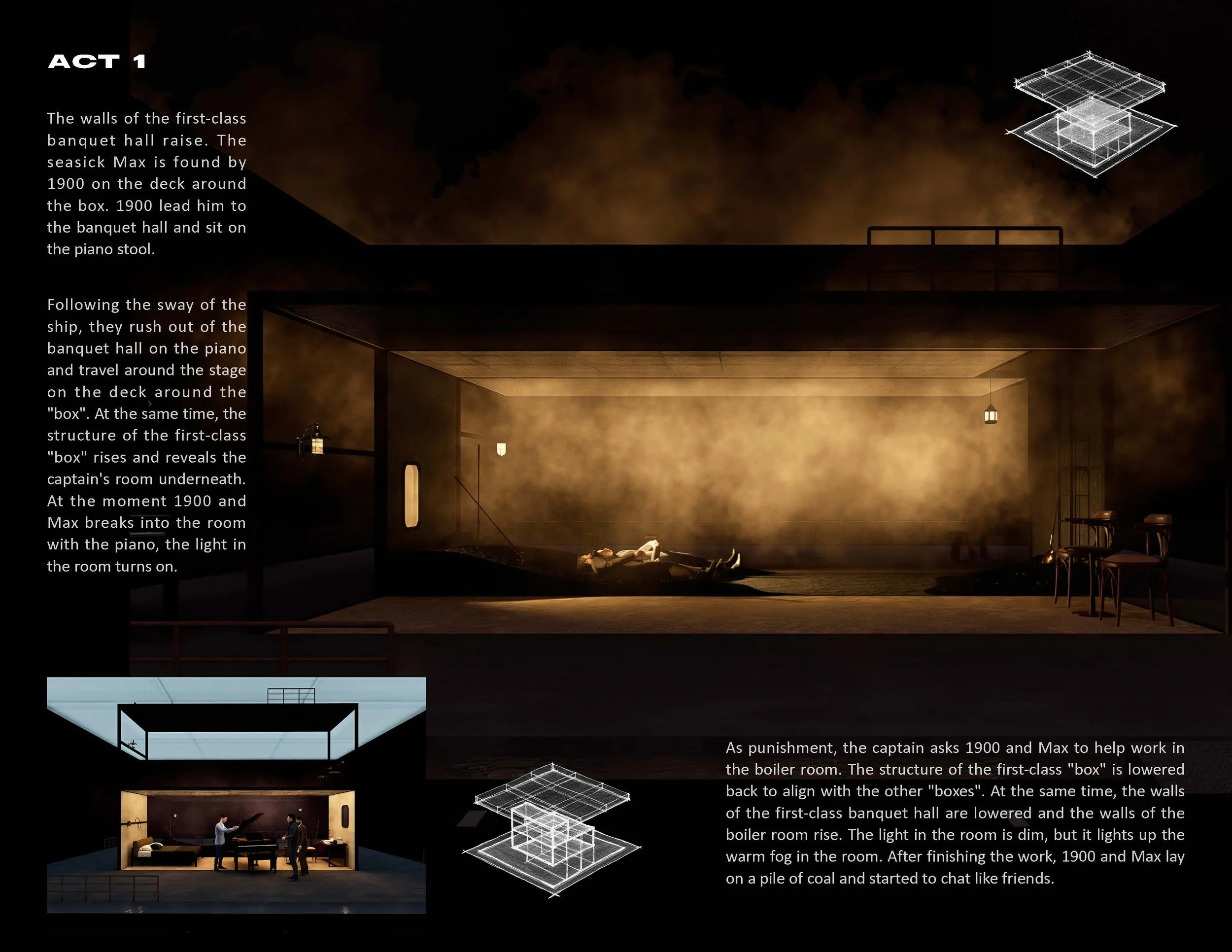 ACT 1

The walls of the first-class banquet hall raise. The seasick Max is found by 1900 on the deck around the box. 1900 lead him to the banquet hall and sit on the piano stool.

Following the sway of the ship, they rush out of the banquet hall on the piano and travel around the stage on the deck around the "box". At the same time, the structure of the first-class "box" rises and reveals the captain's room underneath. At the moment 1900 and Max breaks into the room with the piano, the light in the room turns on.

As punishment, the captain asks 1900 and Max to help work in the boiler room. The structure of the first-class "box" is lowered back to align with the other "boxes". At the same time, the walls of the first-class banquet hall are lowered and the walls of the boiler room rise. The light in the room is dim, but it lights up the warm fog in the room. After finishing the work, 1900 and Max lay on a pile of coal and started to chat like friends.